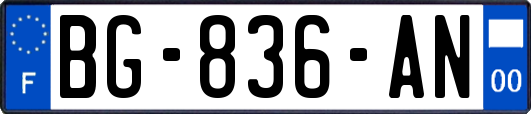 F
BG-836-AN
00